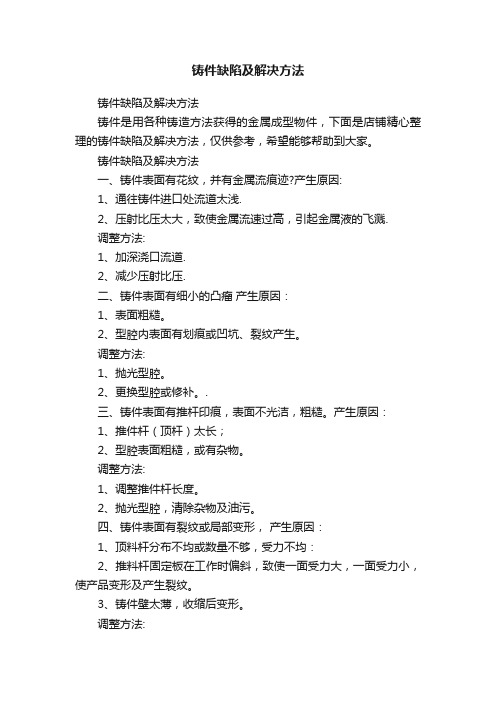 铸件缺陷及解决方法

铸件缺陷及解决方法

铸件是用各种铸造方法获得的金属成型物件，下面是店铺精心整理的铸件缺陷及解决方法，仅供参考，希望能够帮助到大家。

铸件缺陷及解决方法

一、铸件表面有花纹，并有金属流痕迹?产生原因:

1、通往铸件进口处流道太浅.

2、压射比压太大，致使金属流速过高，引起金属液的飞溅.

调整方法:

1、加深浇口流道.

2、减少压射比压.

二、铸件表面有细小的凸瘤 产生原因：

1、表面粗糙。

2、型腔内表面有划痕或凹坑、裂纹产生。

调整方法:

1、抛光型腔。

2、更换型腔或修补。.

三、铸件表面有推杆印痕，表面不光洁，粗糙。产生原因：

1、推件杆（顶杆）太长；

2、型腔表面粗糙，或有杂物。

调整方法:

1、调整推件杆长度。

2、抛光型腔，清除杂物及油污。

四、铸件表面有裂纹或局部变形， 产生原因：

1、顶料杆分布不均或数量不够，受力不均：

2、推料杆固定板在工作时偏斜，致使一面受力大，一面受力小，使产品变形及产生裂纹。

3、铸件壁太薄，收缩后变形。

调整方法: